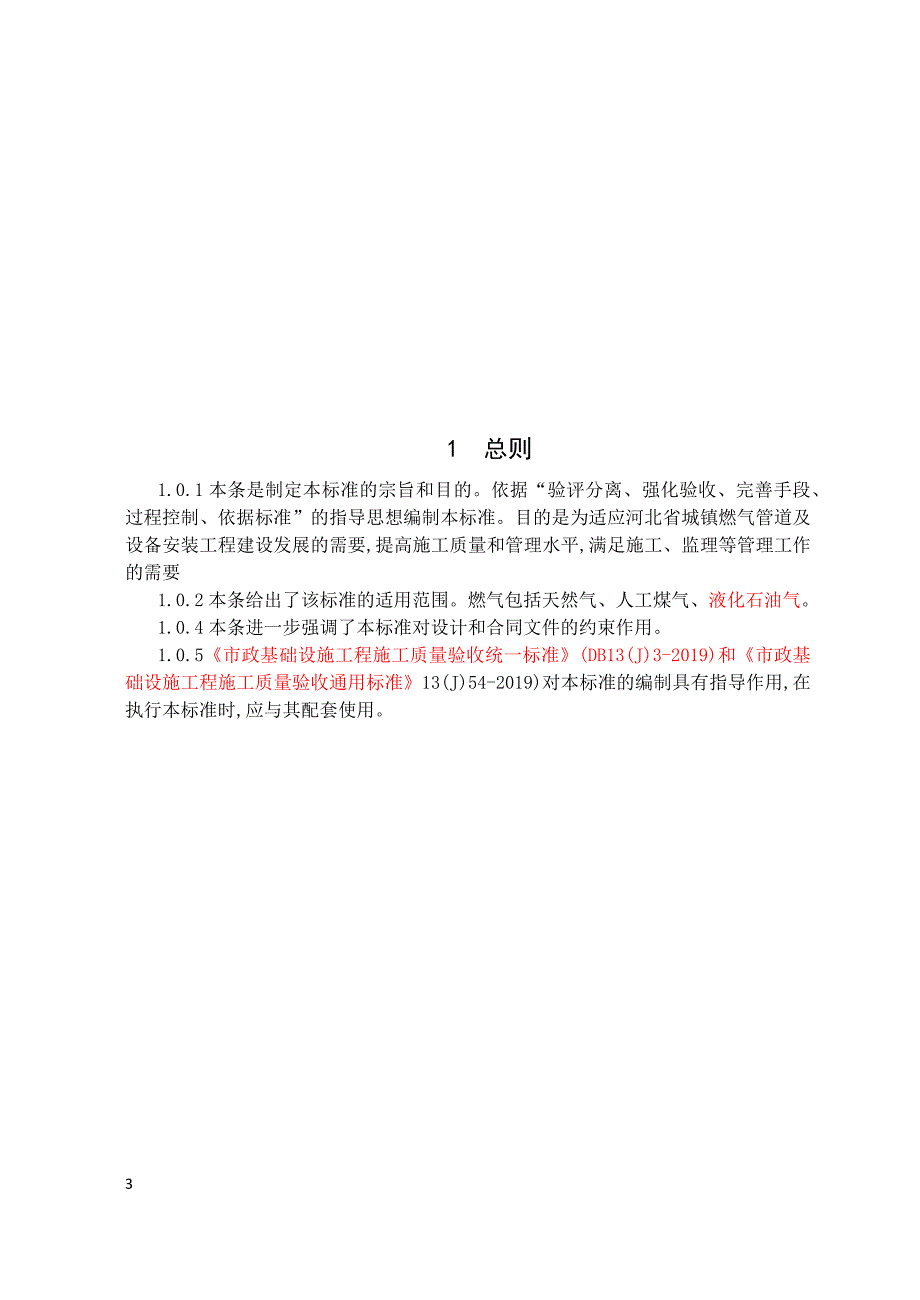 1 总则

1.0.1 本条是制定本标准的宗旨和目的。依据“验评分离、强化验收、完善手段、过程控制、依据标准”的指导思想编制本标准。目的是为适应河北省城镇燃气管道及设备安装工程建设发展的需要,提高施工质量和管理水平,满足施工、监理等管理工作的需要

1.0.2 本条给出了该标准的适用范围。燃气包括天然气、人工煤气、液化石油气。

1.0.4 本条进一步强调了本标准对设计和合同文件的约束作用。

1.0.5《市政基础设施工程施工质量验收统一标准》(DB13(J)3-2019)和《市政基础设施工程施工质量验收通用标准》13(J)54-2019)对本标准的编制具有指导作用,在执行本标准时,应与其配套使用。

3